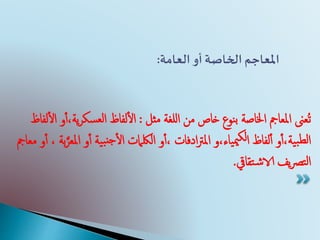 المعاجم الخاصة أو العامة:

تُعنى المعاجم الخاصة بنوع خاص من اللغة مثل : الألفاظ العسكرية،أو الألفاظ الطبية،أو ألفاظ الكيمياء،و المترادفات ،أو الكلمات الأجنبية أو المعرّبة ، أو معاجم التصريف الاشتقاقي.